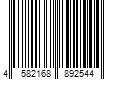 4 582168 892544